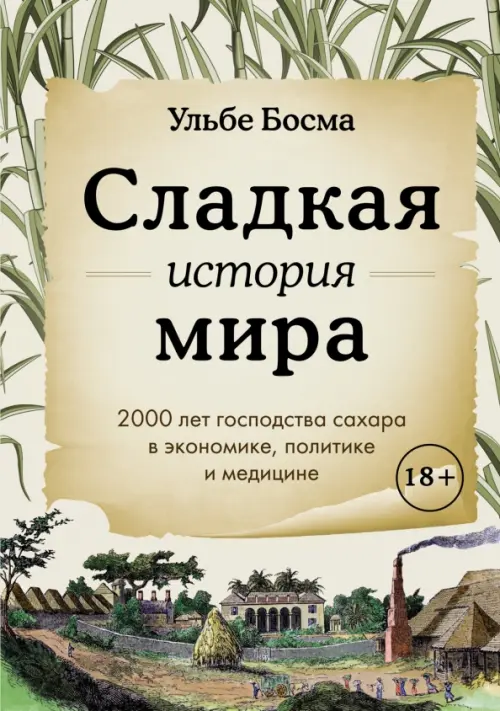 Ульбе Босма

Сладкая
история
мира

2000 лет господства сахара в экономике, политике и медицине

18+